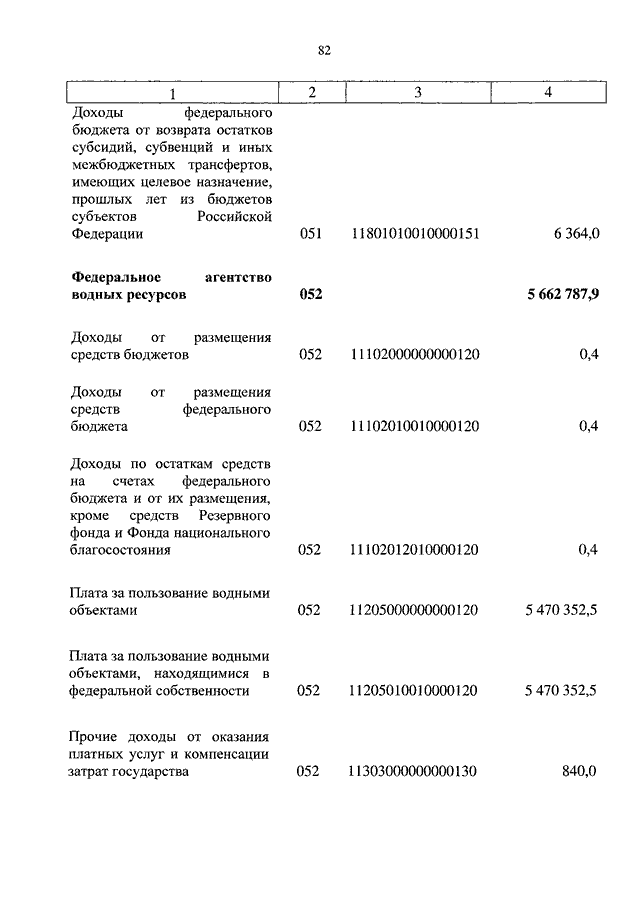 82

| 1 | 2 | 3 | 4 |
|---|---|---|---|
| Доходы федерального бюджета от возврата остатков субсидий, субвенций и иных межбюджетных трансфертов, имеющих целевое назначение, прошлых лет из бюджетов субъектов Российской Федерации | 051 | 11801010010000151 | 6 364,0 |
| **Федеральное агентство водных ресурсов** | **052** | | **5 662 787,9** |
| Доходы от размещения средств бюджетов | 052 | 11102000000000120 | 0,4 |
| Доходы от размещения средств федерального бюджета | 052 | 11102010010000120 | 0,4 |
| Доходы по остаткам средств на счетах федерального бюджета и от их размещения, кроме средств Резервного фонда и Фонда национального благосостояния | 052 | 11102012010000120 | 0,4 |
| Плата за пользование водными объектами | 052 | 11205000000000120 | 5 470 352,5 |
| Плата за пользование водными объектами, находящимися в федеральной собственности | 052 | 11205010010000120 | 5 470 352,5 |
| Прочие доходы от оказания платных услуг и компенсации затрат государства | 052 | 11303000000000130 | 840,0 |